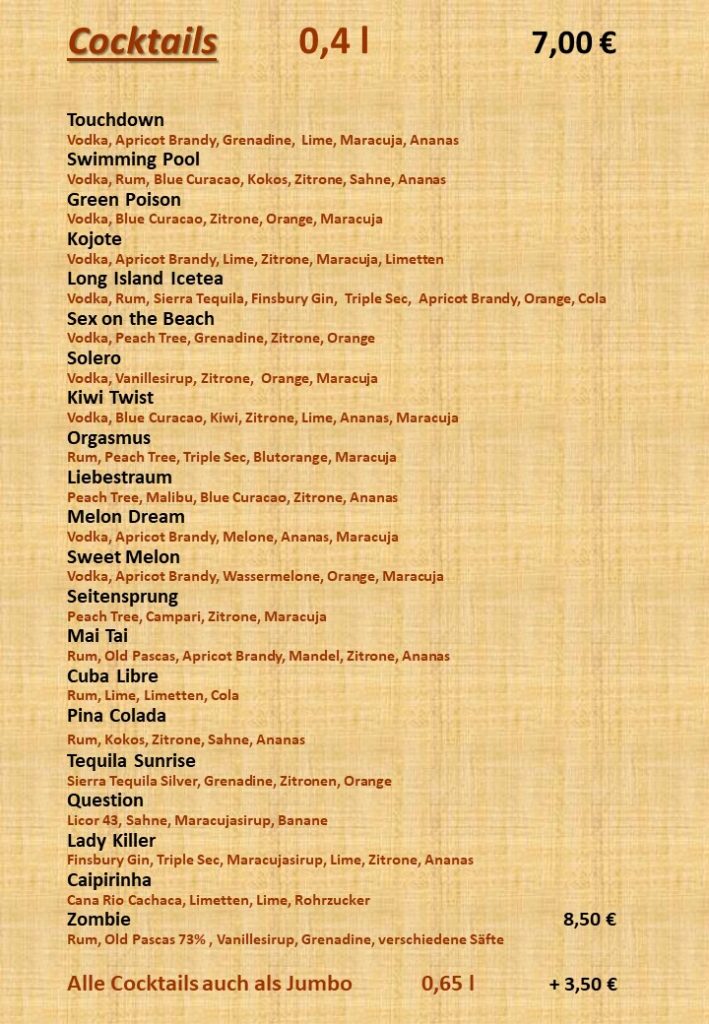 Cocktails 0,4 l 7,00 €

Touchdown
Vodka, Apricot Brandy, Grenadine, Lime, Maracuja, Ananas
Swimming Pool
Vodka, Rum, Blue Curacao, Kokos, Zitrone, Sahne, Ananas
Green Poison
Vodka, Blue Curacao, Zitrone, Orange, Maracuja
Kojote
Vodka, Apricot Brandy, Lime, Zitrone, Maracuja, Limetten
Long Island Icetea
Vodka, Rum, Sierra Tequila, Finsbury Gin, Triple Sec, Apricot Brandy, Orange, Cola
Sex on the Beach
Vodka, Peach Tree, Grenadine, Zitrone, Orange
Solero
Vodka, Vanillesirup, Zitrone, Orange, Maracuja
Kiwi Twist
Vodka, Blue Curacao, Kiwi, Zitrone, Lime, Ananas, Maracuja
Orgasmus
Rum, Peach Tree, Triple Sec, Blutorange, Maracuja
Liebestraum
Peach Tree, Malibu, Blue Curacao, Zitrone, Ananas
Melon Dream
Vodka, Apricot Brandy, Melone, Ananas, Maracuja
Sweet Melon
Vodka, Apricot Brandy, Wassermelone, Orange, Maracuja
Seitensprung
Peach Tree, Campari, Zitrone, Maracuja
Mai Tai
Rum, Old Pascas, Apricot Brandy, Mandel, Zitrone, Ananas
Cuba Libre
Rum, Lime, Limetten, Cola
Pina Colada
Rum, Kokos, Zitrone, Sahne, Ananas
Tequila Sunrise
Sierra Tequila Silver, Grenadine, Zitronen, Orange
Question
Licor 43, Sahne, Maracujasirup, Banane
Lady Killer
Finsbury Gin, Triple Sec, Maracujasirup, Lime, Zitrone, Ananas
Caipirinha
Cana Rio Cachaca, Limetten, Lime, Rohrzucker
Zombie 8,50 €
Rum, Old Pascas 73% , Vanillesirup, Grenadine, verschiedene Säfte

Alle Cocktails auch als Jumbo 0,65 l + 3,50 €